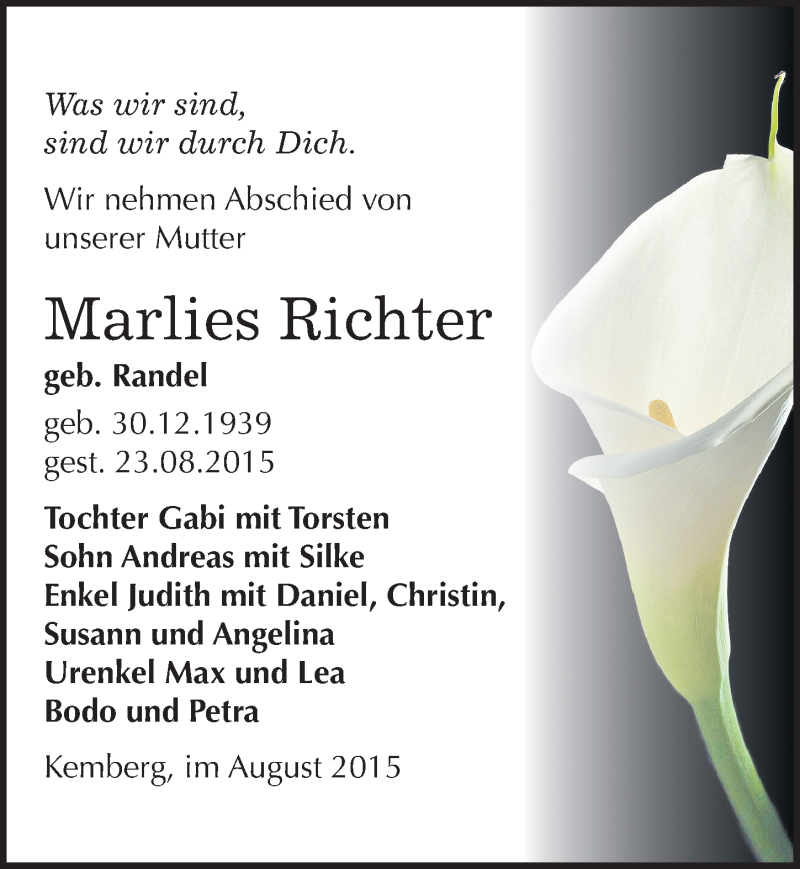 Was wir sind,
sind wir durch Dich.

Wir nehmen Abschied von unserer Mutter

Marlies Richter

geb. Randel

geb. 30.12.1939
gest. 23.08.2015

Tochter Gabi mit Torsten
Sohn Andreas mit Silke
Enkel Judith mit Daniel, Christin, Susann und Angelina
Urenkel Max und Lea
Bodo und Petra

Kemberg, im August 2015